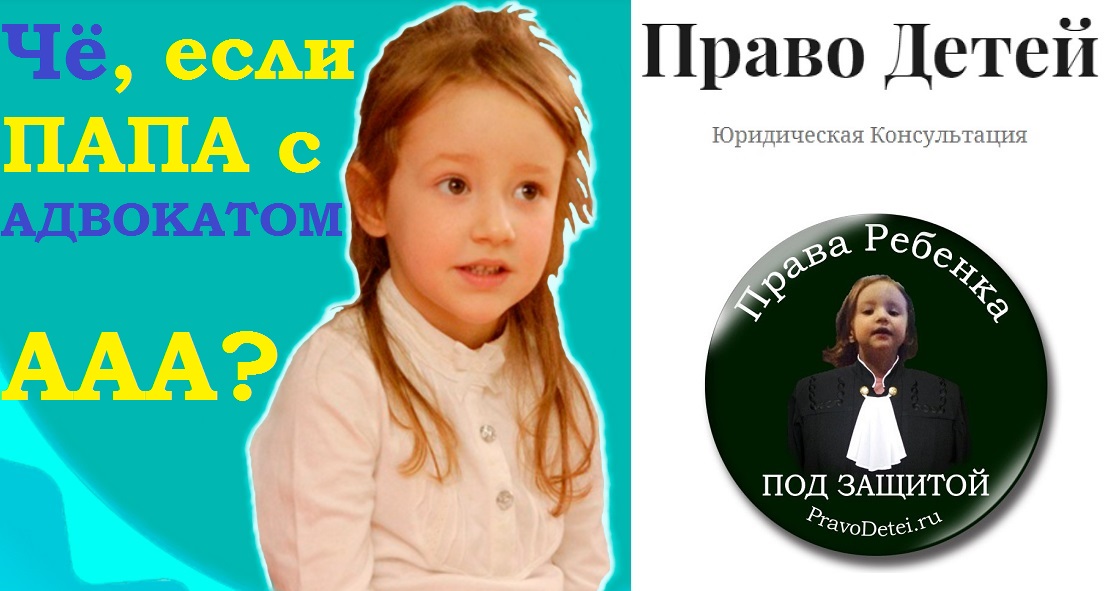 Чё, если ПАПА с АДВОКАТОМ

ААА?

Право Детей

Юридическая Консультация

Права Ребенка

ПОД ЗАЩИТОЙ

PravoDetei.ru